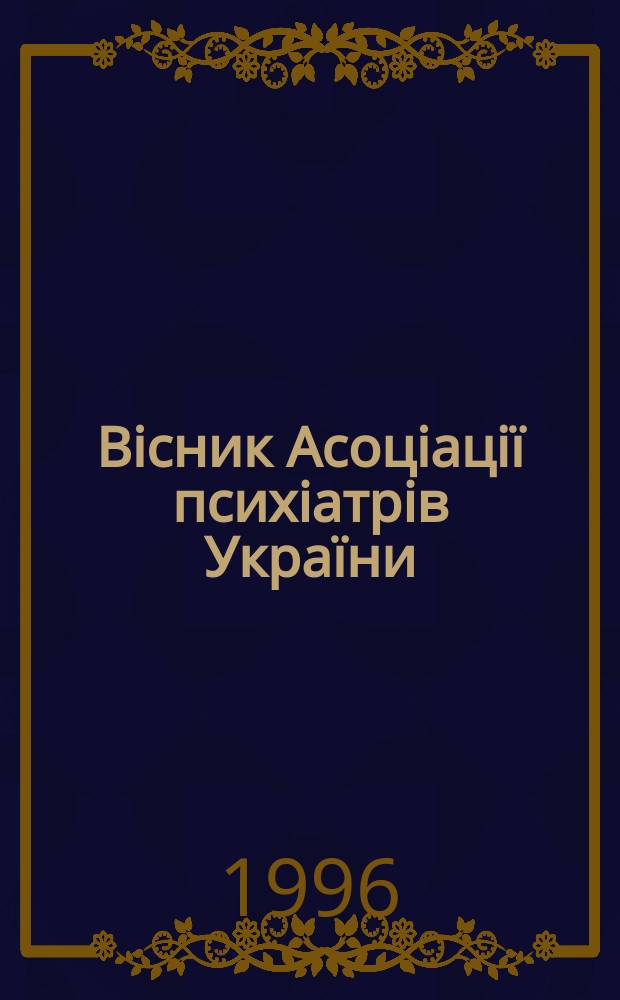 Вісник Асоціації психіатрів України

1996